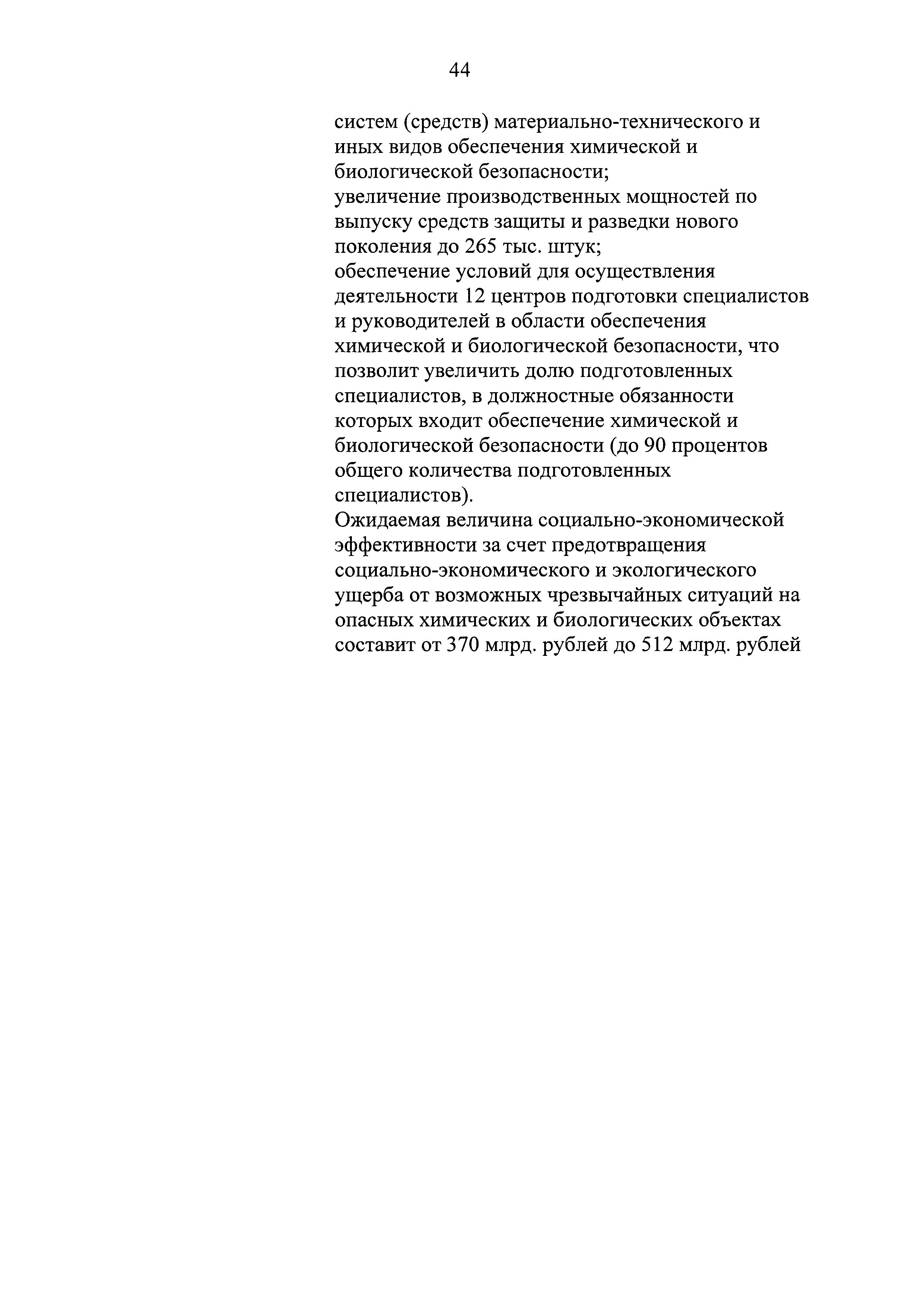 44

систем (средств) материально-технического и иных видов обеспечения химической и биологической безопасности;

увеличение производственных мощностей по выпуску средств защиты и разведки нового поколения до 265 тыс. штук;

обеспечение условий для осуществления деятельности 12 центров подготовки специалистов и руководителей в области обеспечения химической и биологической безопасности, что позволит увеличить долю подготовленных специалистов, в должностные обязанности которых входит обеспечение химической и биологической безопасности (до 90 процентов общего количества подготовленных специалистов).

Ожидаемая величина социально-экономической эффективности за счет предотвращения социально-экономического и экологического ущерба от возможных чрезвычайных ситуаций на опасных химических и биологических объектах составит от 370 млрд. рублей до 512 млрд. рублей